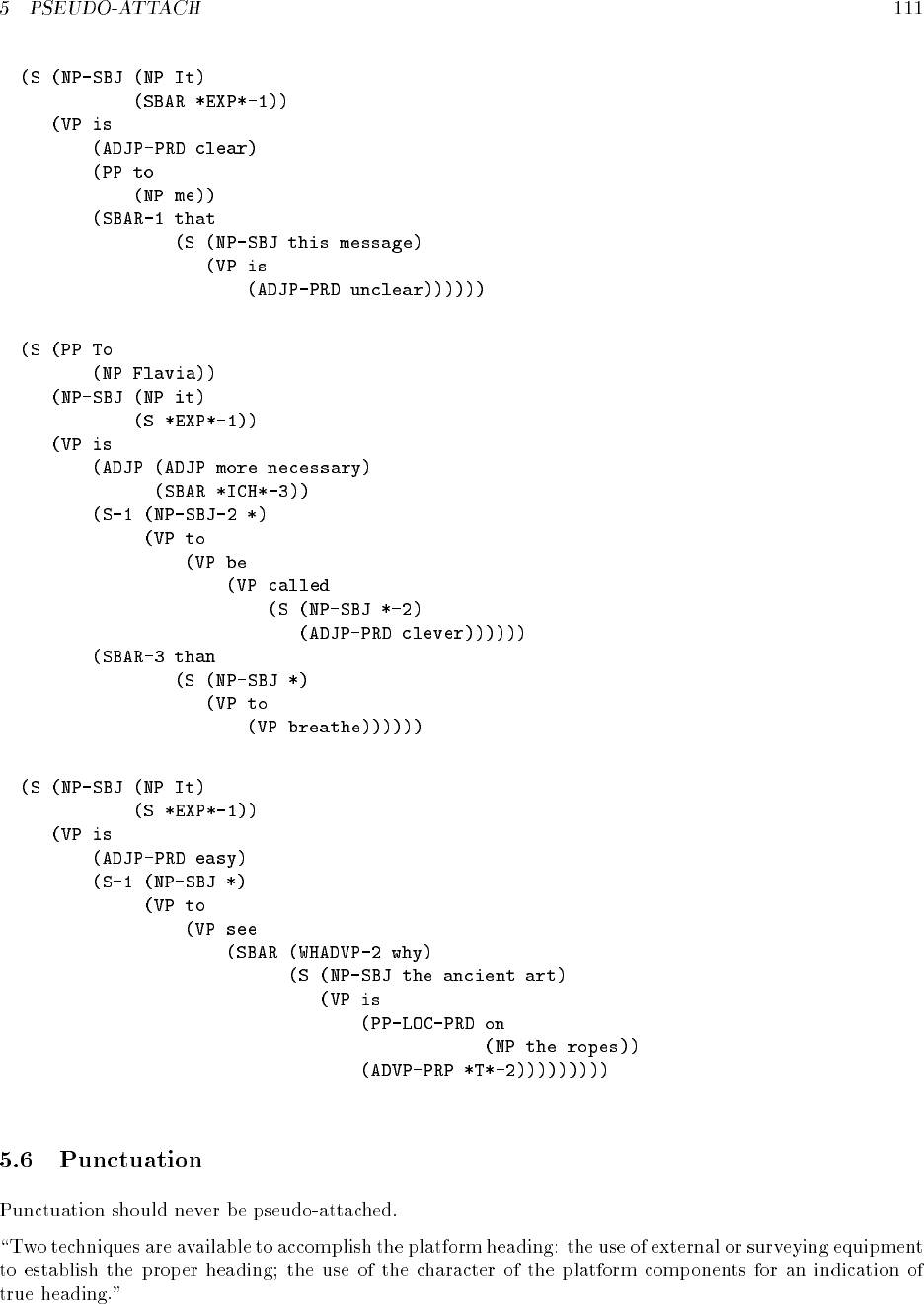 5 PSEUDO-ATTACH 111

(S (NP-SBJ (NP It)
           (SBAR *EXP*-1))
   (VP is
       (ADJP-PRD clear)
       (PP to
           (NP me))
       (SBAR-1 that
               (S (NP-SBJ this message)
                  (VP is
                      (ADJP-PRD unclear))))))

(S (PP To
       (NP Flavia))
   (NP-SBJ (NP it)
           (S *EXP*-1))
   (VP is
       (ADJP (ADJP more necessary)
              (SBAR *ICH*-3))
       (S-1 (NP-SBJ-2 *)
            (VP to
                (VP be
                    (VP called
                        (S (NP-SBJ *-2)
                           (ADJP-PRD clever))))))
       (SBAR-3 than
               (S (NP-SBJ *)
                  (VP to
                      (VP breathe))))))

(S (NP-SBJ (NP It)
           (S *EXP*-1))
   (VP is
       (ADJP-PRD easy)
       (S-1 (NP-SBJ *)
            (VP to
                (VP see
                    (SBAR (WHADVP-2 why)
                          (S (NP-SBJ the ancient art)
                             (VP is
                                 (PP-LOC-PRD on
                                             (NP the ropes))
                                 (ADVP-PRP *T*-2)))))))))

5.6 Punctuation

Punctuation should never be pseudo-attached.

"Two techniques are available to accomplish the platform heading: the use of external or surveying equipment to establish the proper heading; the use of the character of the platform components for an indication of true heading."